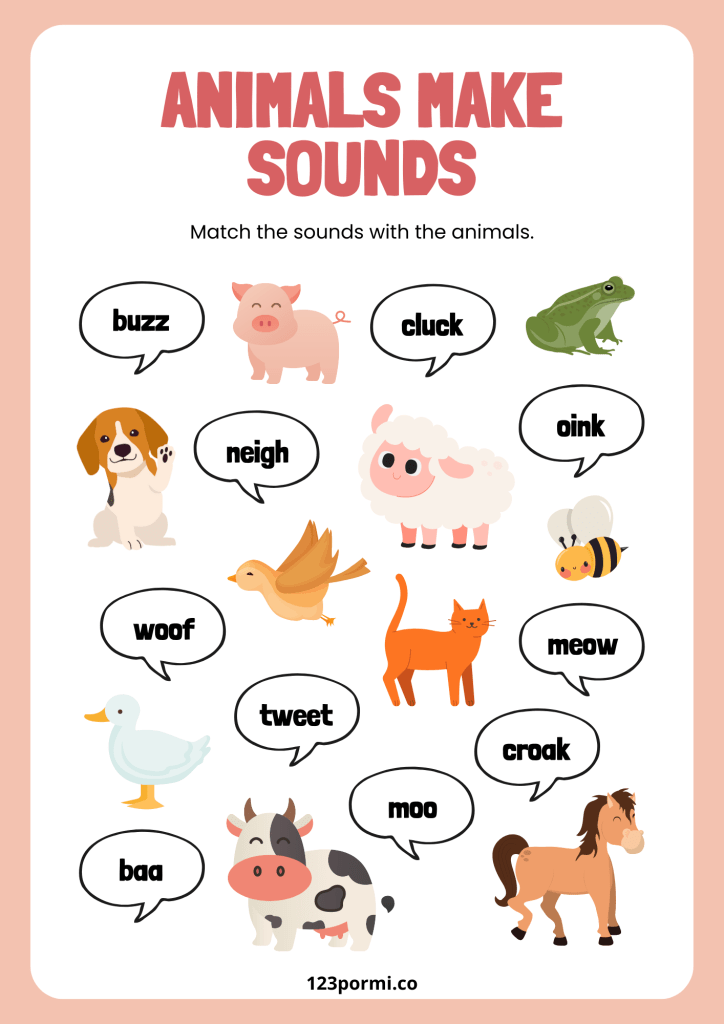 ANIMALS MAKE SOUNDS

Match the sounds with the animals.

buzz

cluck

neigh

oink

woof

meow

tweet

croak

moo

baa

123pormi.co